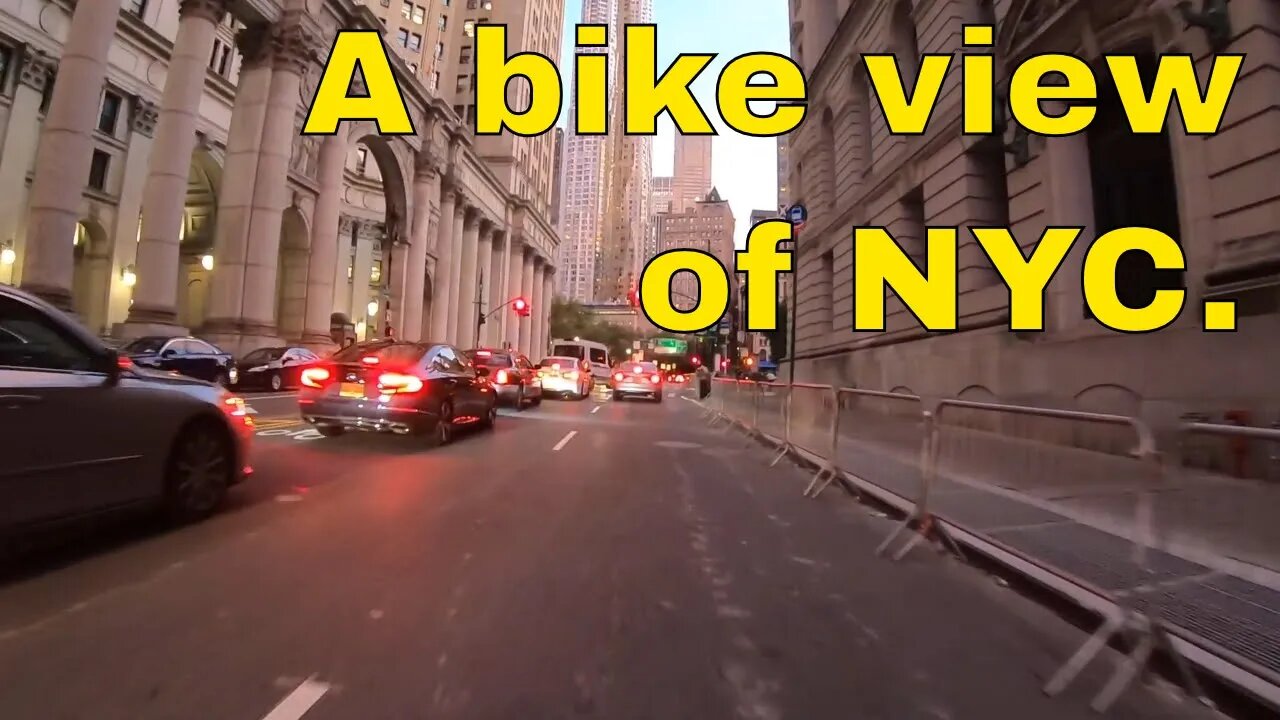 A bike view of NYC.